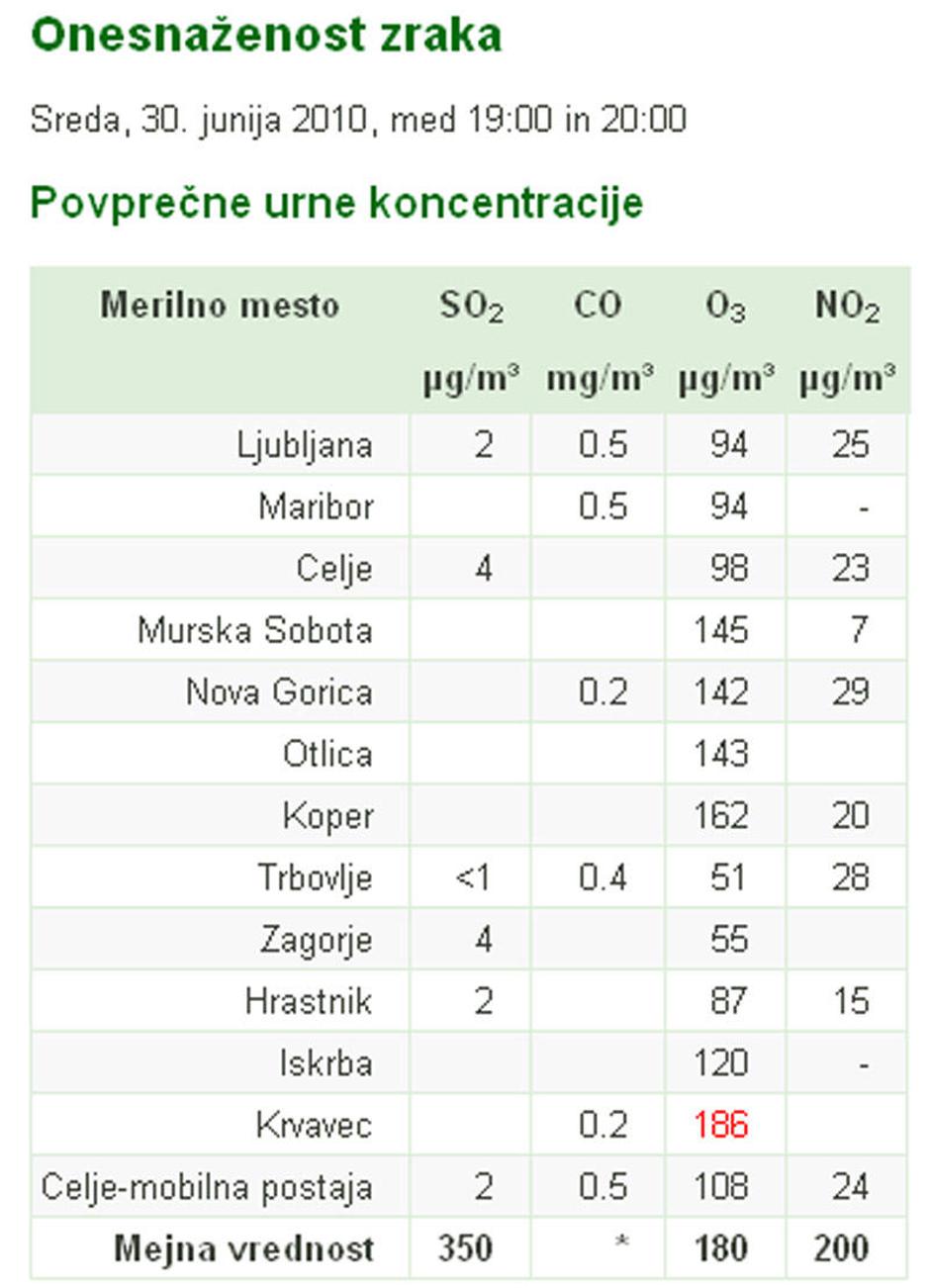 Onesnaženost zraka

Sreda, 30. junija 2010, med 19:00 in 20:00

Povprečne urne koncentracije

| Merilno mesto | $SO_2$ µg/m³ | CO mg/m³ | $O_3$ µg/m³ | $NO_2$ µg/m³ |
|---|---|---|---|---|
| Ljubljana | 2 | 0.5 | 94 | 25 |
| Maribor | | 0.5 | 94 | - |
| Celje | 4 | | 98 | 23 |
| Murska Sobota | | | 145 | 7 |
| Nova Gorica | | 0.2 | 142 | 29 |
| Otlica | | | 143 | |
| Koper | | | 162 | 20 |
| Trbovlje | <1 | 0.4 | 51 | 28 |
| Zagorje | 4 | | 55 | |
| Hrastnik | 2 | | 87 | 15 |
| Iskrba | | | 120 | - |
| Krvavec | | 0.2 | 186 | |
| Celje-mobilna postaja | 2 | 0.5 | 108 | 24 |
| Mejna vrednost | 350 | * | 180 | 200 |